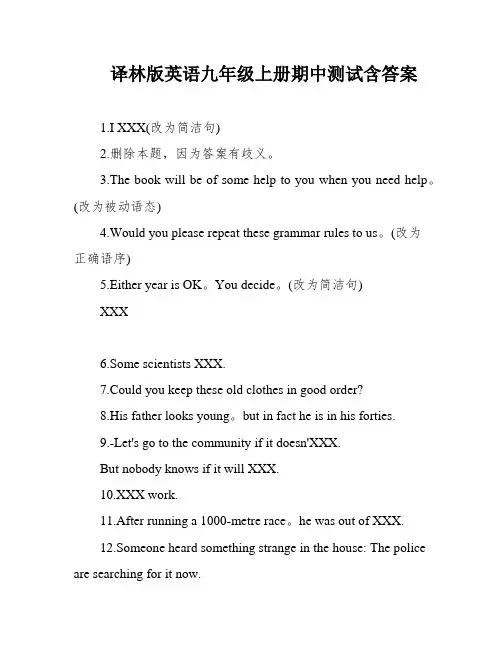 译林版英语九年级上册期中测试含答案

1.I XXX(改为简洁句)

2.删除本题，因为答案有歧义。

3.The book will be of some help to you when you need help。(改为被动语态)

4.Would you please repeat these grammar rules to us。(改为正确语序)

5.Either year is OK。You decide。(改为简洁句)

XXX

6.Some scientists XXX.

7.Could you keep these old clothes in good order?

8.His father looks young。but in fact he is in his forties.

9.-Let's go to the community if it doesn'XXX.

But nobody knows if it will XXX.

10.XXX work.

11.After running a 1000-metre race。he was out of XXX.

12.Someone heard something strange in the house: The police are searching for it now.